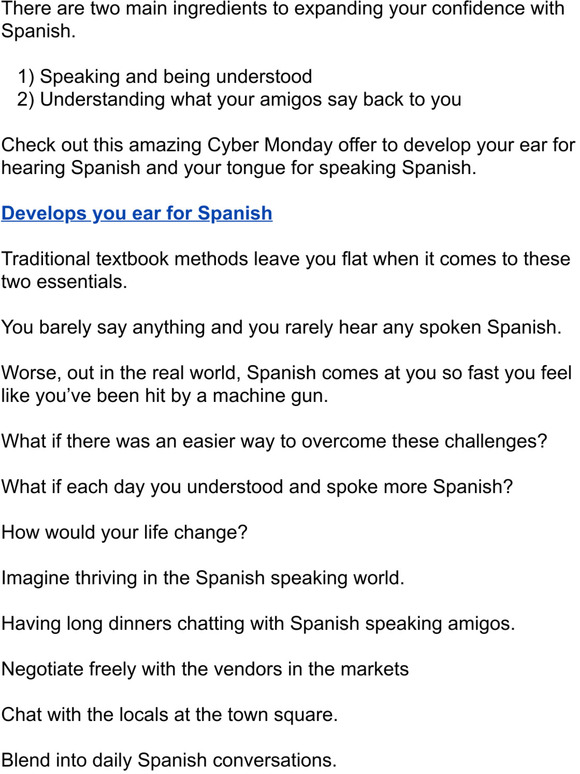 There are two main ingredients to expanding your confidence with Spanish.

1) Speaking and being understood
2) Understanding what your amigos say back to you

Check out this amazing Cyber Monday offer to develop your ear for hearing Spanish and your tongue for speaking Spanish.

Develops you ear for Spanish

Traditional textbook methods leave you flat when it comes to these two essentials.

You barely say anything and you rarely hear any spoken Spanish.

Worse, out in the real world, Spanish comes at you so fast you feel like you've been hit by a machine gun.

What if there was an easier way to overcome these challenges?

What if each day you understood and spoke more Spanish?

How would your life change?

Imagine thriving in the Spanish speaking world.

Having long dinners chatting with Spanish speaking amigos.

Negotiate freely with the vendors in the markets

Chat with the locals at the town square.

Blend into daily Spanish conversations.